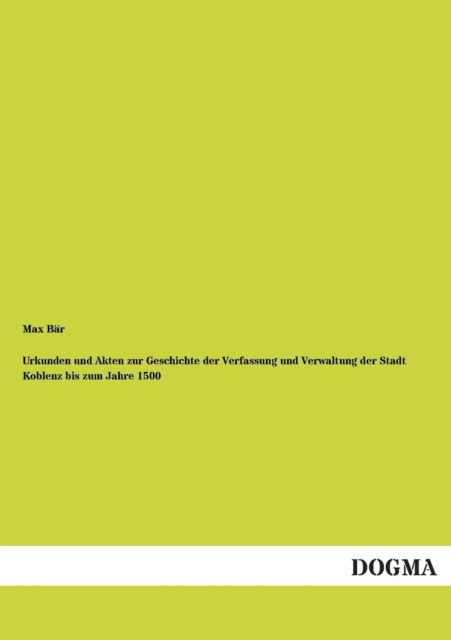 Max Bär

Urkunden und Akten zur Geschichte der Verfassung und Verwaltung der Stadt Koblenz bis zum Jahre 1500

DOGMA